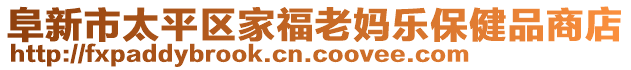 阜新市太平区家福老妈乐保健品商店
http://fxpaddybrook.cn.coovee.com